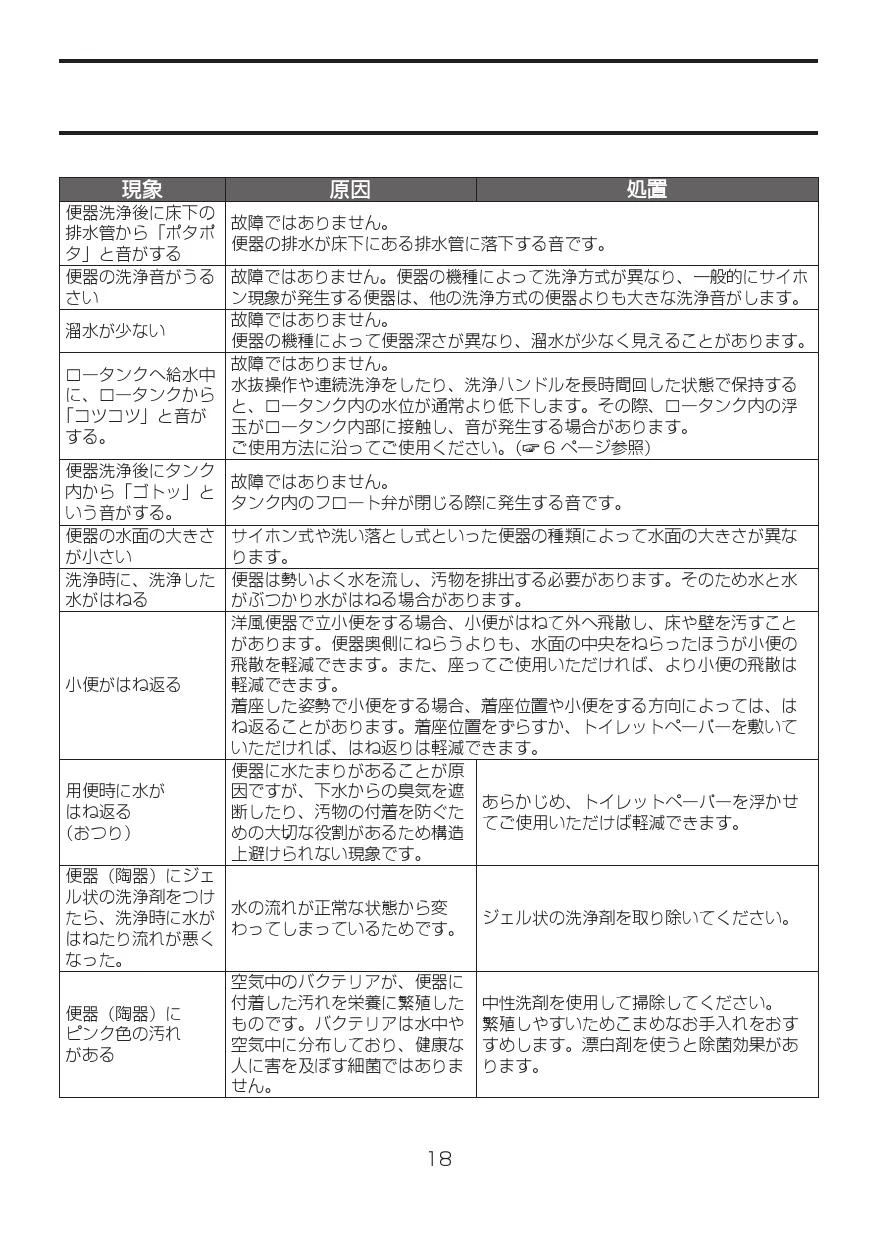 | 現象 | 原因 | 処置 |
|---|---|---|
| 便器洗浄後に床下の排水管から「ポタポタ」と音がする | 故障ではありません。便器の排水が床下にある排水管に落下する音です。 | |
| 便器の洗浄音がうるさい | 故障ではありません。便器の機種によって洗浄方式が異なり、一般的にサイホン現象が発生する便器は、他の洗浄方式の便器よりも大きな洗浄音がします。 | |
| 溜水が少ない | 故障ではありません。便器の機種によって便器深さが異なり、溜水が少なく見えることがあります。 | |
| ロータンクへ給水中に、ロータンクから「コツコツ」と音がする。 | 故障ではありません。水抜操作や連続洗浄をしたり、洗浄ハンドルを長時間回した状態で保持すると、ロータンク内の水位が通常より低下します。その際、ロータンク内の浮玉がロータンク内部に接触し、音が発生する場合があります。ご使用方法に沿ってご使用ください。(☞6ページ参照) | |
| 便器洗浄後にタンク内から「ゴトッ」という音がする。 | 故障ではありません。タンク内のフロート弁が閉じる際に発生する音です。 | |
| 便器の水面の大きさが小さい | サイホン式や洗い落とし式といった便器の種類によって水面の大きさが異なります。 | |
| 洗浄時に、洗浄した水がはねる | 便器は勢いよく水を流し、汚物を排出する必要があります。そのため水と水がぶつかり水がはねる場合があります。 | |
| 小便がはね返る | 洋風便器で立小便をする場合、小便がはねて外へ飛散し、床や壁を汚すことがあります。便器奥側にねらうよりも、水面の中央をねらったほうが小便の飛散を軽減できます。また、座ってご使用いただければ、より小便の飛散は軽減できます。着座した姿勢で小便をする場合、着座位置や小便をする方向によっては、はね返ることがあります。着座位置をずらすか、トイレットペーパーを敷いていただければ、はね返りは軽減できます。 | |
| 用便時に水がはね返る(おつり) | 便器に水たまりがあることが原因ですが、下水からの臭気を遮断したり、汚物の付着を防ぐための大切な役割があるため構造上避けられない現象です。 | あらかじめ、トイレットペーパーを浮かせてご使用いただけば軽減できます。 |
| 便器(陶器)にジェル状の洗浄剤をつけたら、洗浄時に水がはねたり流れが悪くなった。 | 水の流れが正常な状態から変わってしまっているためです。 | ジェル状の洗浄剤を取り除いてください。 |
| 便器(陶器)にピンク色の汚れがある | 空気中のバクテリアが、便器に付着した汚れを栄養に繁殖したものです。バクテリアは水中や空気中に分布しており、健康な人に害を及ぼす細菌ではありません。 | 中性洗剤を使用して掃除してください。繁殖しやすいためこまめなお手入れをおすすめします。漂白剤を使うと除菌効果があります。 |

18